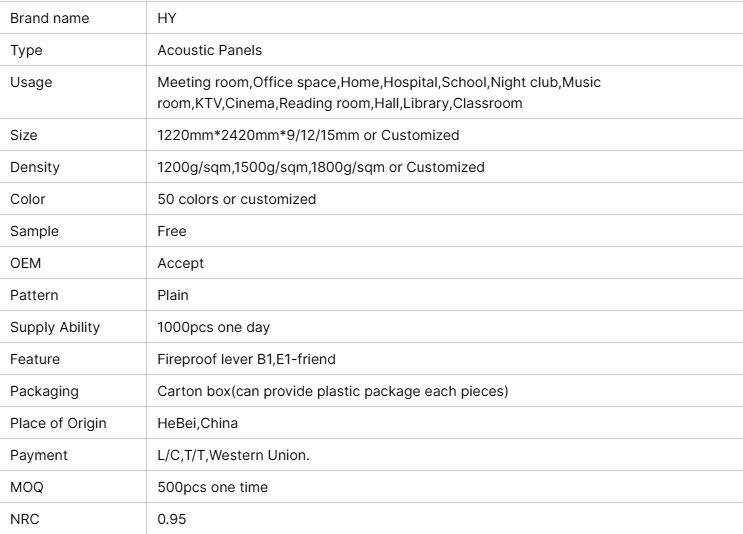 | Brand name | HY |
|---|---|
| Type | Acoustic Panels |
| Usage | Meeting room,Office space,Home,Hospital,School,Night club,Music room,KTV,Cinema,Reading room,Hall,Library,Classroom |
| Size | 1220mm*2420mm*9/12/15mm or Customized |
| Density | 1200g/sqm,1500g/sqm,1800g/sqm or Customized |
| Color | 50 colors or customized |
| Sample | Free |
| OEM | Accept |
| Pattern | Plain |
| Supply Ability | 1000pcs one day |
| Feature | Fireproof lever B1,E1-friend |
| Packaging | Carton box(can provide plastic package each pieces) |
| Place of Origin | HeBei,China |
| Payment | L/C,T/T,Western Union. |
| MOQ | 500pcs one time |
| NRC | 0.95 |